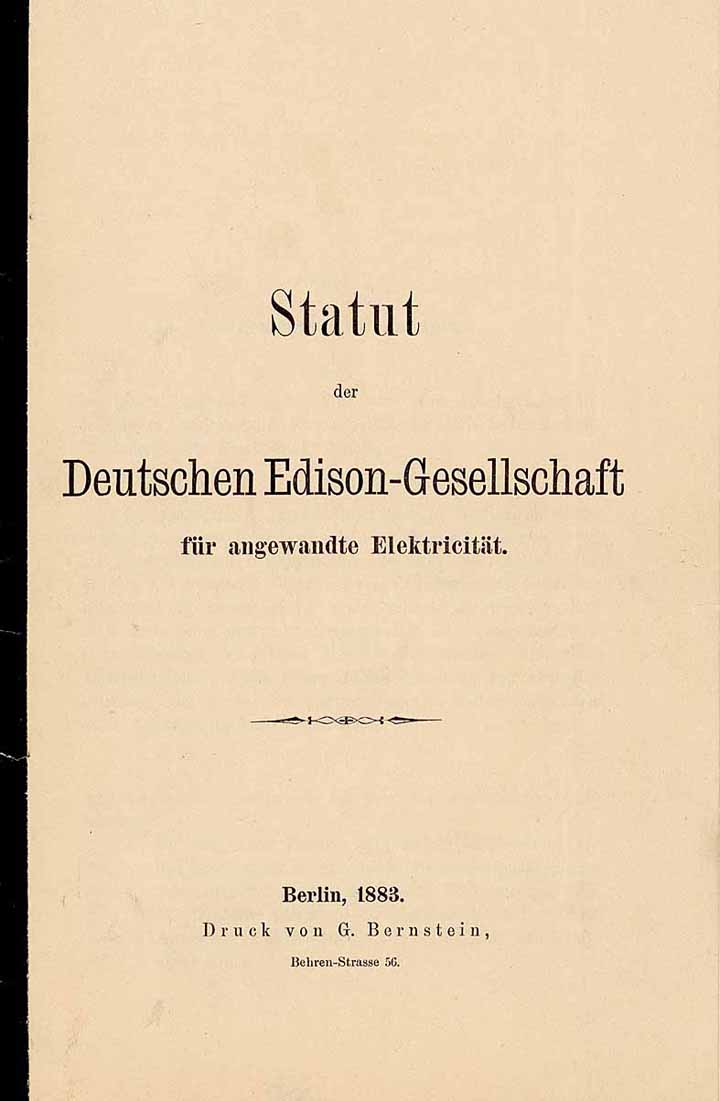 Statut

der

Deutschen Edison-Gesellschaft

für angewandte Elektricität.

Berlin, 1883.

Druck von G. Bernstein,

Behren-Strasse 56.